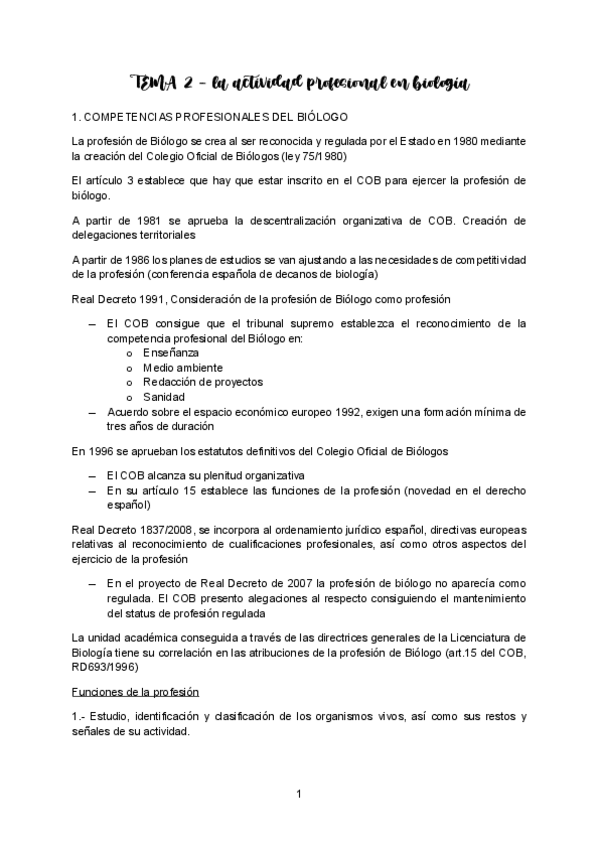 TEMA 2 – la actividad profesional en biología

1. COMPETENCIAS PROFESIONALES DEL BIÓLOGO

La profesión de Biólogo se crea al ser reconocida y regulada por el Estado en 1980 mediante la creación del Colegio Oficial de Biólogos (ley 75/1980)

El artículo 3 establece que hay que estar inscrito en el COB para ejercer la profesión de biólogo.

A partir de 1981 se aprueba la descentralización organizativa de COB. Creación de delegaciones territoriales

A partir de 1986 los planes de estudios se van ajustando a las necesidades de competitividad de la profesión (conferencia española de decanos de biología)

Real Decreto 1991, Consideración de la profesión de Biólogo como profesión

– El COB consigue que el tribunal supremo establezca el reconocimiento de la competencia profesional del Biólogo en:
  o Enseñanza
  o Medio ambiente
  o Redacción de proyectos
  o Sanidad
– Acuerdo sobre el espacio económico europeo 1992, exigen una formación mínima de tres años de duración

En 1996 se aprueban los estatutos definitivos del Colegio Oficial de Biólogos

– El COB alcanza su plenitud organizativa
– En su artículo 15 establece las funciones de la profesión (novedad en el derecho español)

Real Decreto 1837/2008, se incorpora al ordenamiento jurídico español, directivas europeas relativas al reconocimiento de cualificaciones profesionales, así como otros aspectos del ejercicio de la profesión

– En el proyecto de Real Decreto de 2007 la profesión de biólogo no aparecía como regulada. El COB presento alegaciones al respecto consiguiendo el mantenimiento del status de profesión regulada

La unidad académica conseguida a través de las directrices generales de la Licenciatura de Biología tiene su correlación en las atribuciones de la profesión de Biólogo (art.15 del COB, RD693/1996)

Funciones de la profesión

1.- Estudio, identificación y clasificación de los organismos vivos, así como sus restos y señales de su actividad.

1